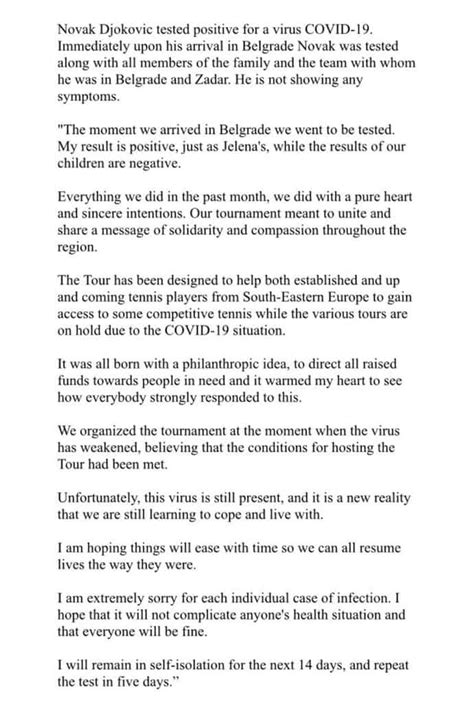 Novak Djokovic tested positive for a virus COVID-19. Immediately upon his arrival in Belgrade Novak was tested along with all members of the family and the team with whom he was in Belgrade and Zadar. He is not showing any symptoms.

"The moment we arrived in Belgrade we went to be tested. My result is positive, just as Jelena's, while the results of our children are negative.

Everything we did in the past month, we did with a pure heart and sincere intentions. Our tournament meant to unite and share a message of solidarity and compassion throughout the region.

The Tour has been designed to help both established and up and coming tennis players from South-Eastern Europe to gain access to some competitive tennis while the various tours are on hold due to the COVID-19 situation.

It was all born with a philanthropic idea, to direct all raised funds towards people in need and it warmed my heart to see how everybody strongly responded to this.

We organized the tournament at the moment when the virus has weakened, believing that the conditions for hosting the Tour had been met.

Unfortunately, this virus is still present, and it is a new reality that we are still learning to cope and live with.

I am hoping things will ease with time so we can all resume lives the way they were.

I am extremely sorry for each individual case of infection. I hope that it will not complicate anyone's health situation and that everyone will be fine.

I will remain in self-isolation for the next 14 days, and repeat the test in five days."